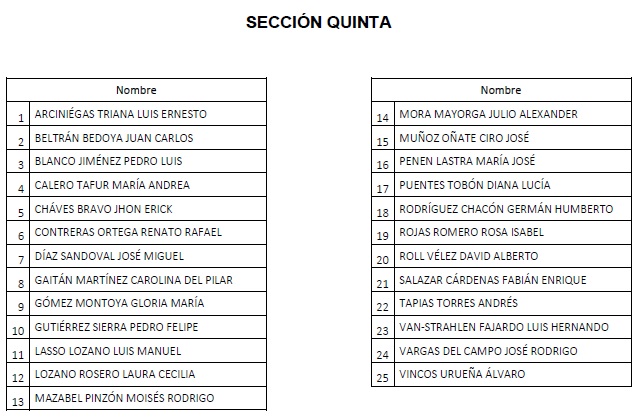 SECCIÓN QUINTA

| | Nombre |
|---|---|
| 1 | ARCINIÉGAS TRIANA LUIS ERNESTO |
| 2 | BELTRÁN BEDOYA JUAN CARLOS |
| 3 | BLANCO JIMÉNEZ PEDRO LUIS |
| 4 | CALERO TAFUR MARÍA ANDREA |
| 5 | CHÁVES BRAVO JHON ERICK |
| 6 | CONTRERAS ORTEGA RENATO RAFAEL |
| 7 | DÍAZ SANDOVAL JOSÉ MIGUEL |
| 8 | GAITÁN MARTÍNEZ CAROLINA DEL PILAR |
| 9 | GÓMEZ MONTOYA GLORIA MARÍA |
| 10 | GUTIÉRREZ SIERRA PEDRO FELIPE |
| 11 | LASSO LOZANO LUIS MANUEL |
| 12 | LOZANO ROSERO LAURA CECILIA |
| 13 | MAZABEL PINZÓN MOISÉS RODRIGO |

| | Nombre |
|---|---|
| 14 | MORA MAYORGA JULIO ALEXANDER |
| 15 | MUÑOZ OÑATE CIRO JOSÉ |
| 16 | PENEN LASTRA MARÍA JOSÉ |
| 17 | PUENTES TOBÓN DIANA LUCÍA |
| 18 | RODRÍGUEZ CHACÓN GERMÁN HUMBERTO |
| 19 | ROJAS ROMERO ROSA ISABEL |
| 20 | ROLL VÉLEZ DAVID ALBERTO |
| 21 | SALAZAR CÁRDENAS FABIÁN ENRIQUE |
| 22 | TAPIAS TORRES ANDRÉS |
| 23 | VAN-STRAHLEN FAJARDO LUIS HERNANDO |
| 24 | VARGAS DEL CAMPO JOSÉ RODRIGO |
| 25 | VINCOS URUEÑA ÁLVARO |